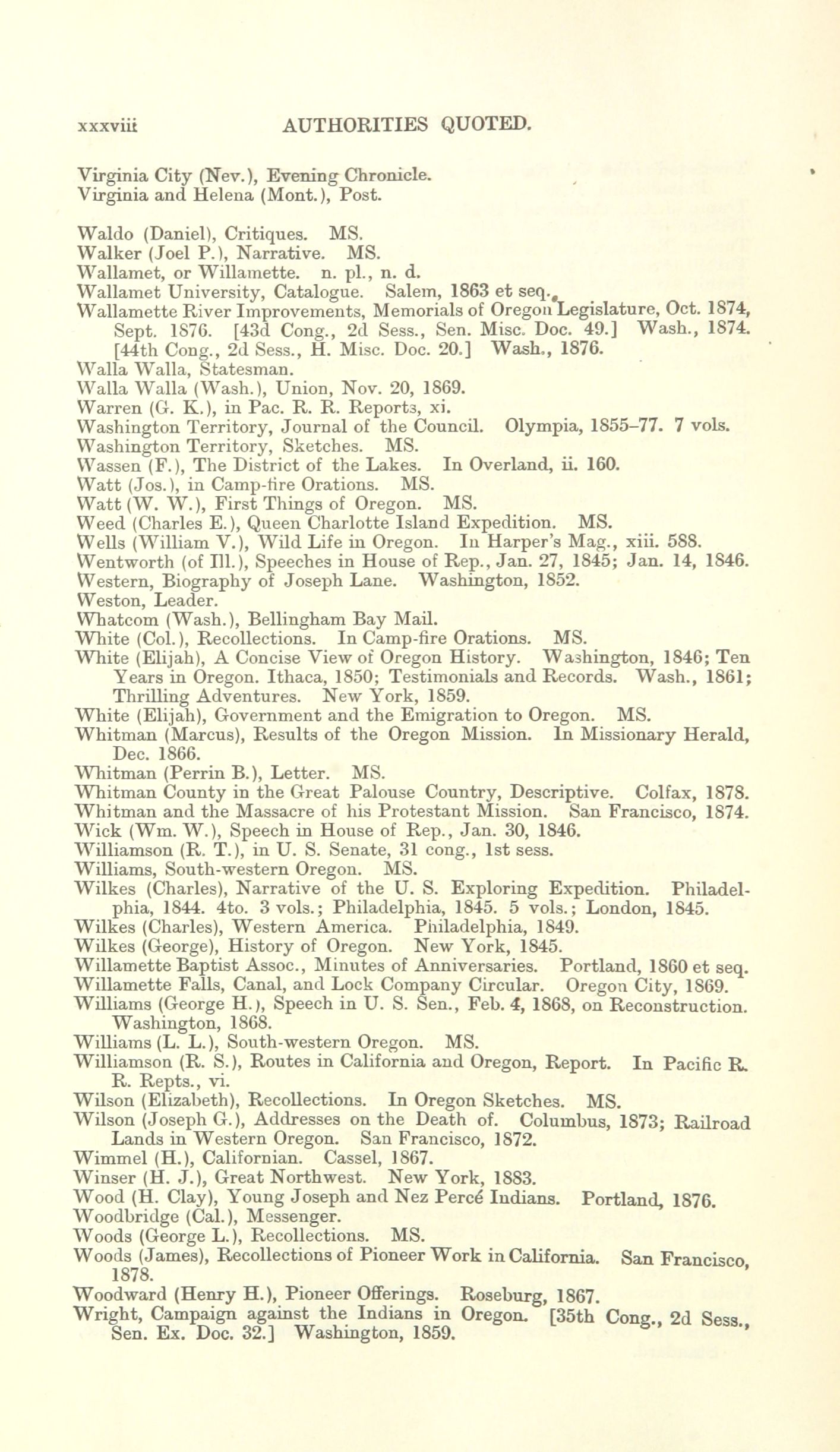 xxxviii AUTHORITIES QUOTED.

Virginia City (Nev.), Evening Chronicle.
Virginia and Helena (Mont.), Post.

Waldo (Daniel), Critiques. MS.
Walker (Joel P.), Narrative. MS.
Wallamet, or Willamette. n. pl., n. d.
Wallamet University, Catalogue. Salem, 1863 et seq.
Wallamette River Improvements, Memorials of Oregon Legislature, Oct. 1874, Sept. 1876. [43d Cong., 2d Sess., Sen. Misc. Doc. 49.] Wash., 1874. [44th Cong., 2d Sess., H. Misc. Doc. 20.] Wash., 1876.
Walla Walla, Statesman.
Walla Walla (Wash.), Union, Nov. 20, 1869.
Warren (G. K.), in Pac. R. R. Reports, xi.
Washington Territory, Journal of the Council. Olympia, 1855–77. 7 vols.
Washington Territory, Sketches. MS.
Wassen (F.), The District of the Lakes. In Overland, ii. 160.
Watt (Jos.), in Camp-fire Orations. MS.
Watt (W. W.), First Things of Oregon. MS.
Weed (Charles E.), Queen Charlotte Island Expedition. MS.
Wells (William V.), Wild Life in Oregon. In Harper's Mag., xiii. 588.
Wentworth (of Ill.), Speeches in House of Rep., Jan. 27, 1845; Jan. 14, 1846.
Western, Biography of Joseph Lane. Washington, 1852.
Weston, Leader.
Whatcom (Wash.), Bellingham Bay Mail.
White (Col.), Recollections. In Camp-fire Orations. MS.
White (Elijah), A Concise View of Oregon History. Washington, 1846; Ten Years in Oregon. Ithaca, 1850; Testimonials and Records. Wash., 1861; Thrilling Adventures. New York, 1859.
White (Elijah), Government and the Emigration to Oregon. MS.
Whitman (Marcus), Results of the Oregon Mission. In Missionary Herald, Dec. 1866.
Whitman (Perrin B.), Letter. MS.
Whitman County in the Great Palouse Country, Descriptive. Colfax, 1878.
Whitman and the Massacre of his Protestant Mission. San Francisco, 1874.
Wick (Wm. W.), Speech in House of Rep., Jan. 30, 1846.
Williamson (R. T.), in U. S. Senate, 31 cong., 1st sess.
Williams, South-western Oregon. MS.
Wilkes (Charles), Narrative of the U. S. Exploring Expedition. Philadelphia, 1844. 4to. 3 vols.; Philadelphia, 1845. 5 vols.; London, 1845.
Wilkes (Charles), Western America. Philadelphia, 1849.
Wilkes (George), History of Oregon. New York, 1845.
Willamette Baptist Assoc., Minutes of Anniversaries. Portland, 1860 et seq.
Willamette Falls, Canal, and Lock Company Circular. Oregon City, 1869.
Williams (George H.), Speech in U. S. Sen., Feb. 4, 1868, on Reconstruction. Washington, 1868.
Williams (L. L.), South-western Oregon. MS.
Williamson (R. S.), Routes in California and Oregon, Report. In Pacific R. R. Repts., vi.
Wilson (Elizabeth), Recollections. In Oregon Sketches. MS.
Wilson (Joseph G.), Addresses on the Death of. Columbus, 1873; Railroad Lands in Western Oregon. San Francisco, 1872.
Wimmel (H.), Californian. Cassel, 1867.
Winser (H. J.), Great Northwest. New York, 1883.
Wood (H. Clay), Young Joseph and Nez Percé Indians. Portland, 1876.
Woodbridge (Cal.), Messenger.
Woods (George L.), Recollections. MS.
Woods (James), Recollections of Pioneer Work in California. San Francisco, 1878.
Woodward (Henry H.), Pioneer Offerings. Roseburg, 1867.
Wright, Campaign against the Indians in Oregon. [35th Cong., 2d Sess., Sen. Ex. Doc. 32.] Washington, 1859.